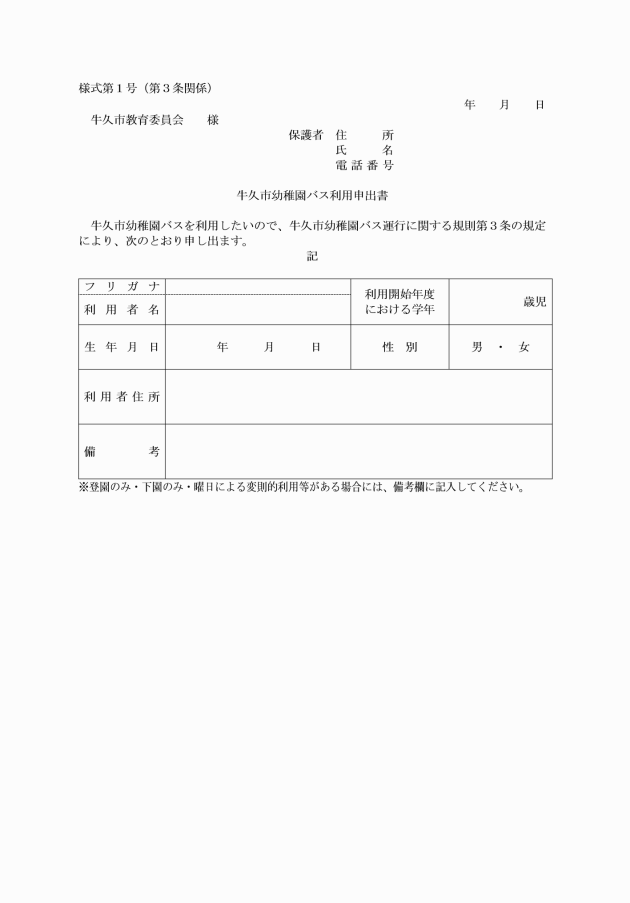 様式第１号（第３条関係）

年　月　日

牛久市教育委員会　様

保護者　住　所
氏　名
電話番号

牛久市幼稚園バス利用申出書

牛久市幼稚園バスを利用したいので、牛久市幼稚園バス運行に関する規則第３条の規定により、次のとおり申し出ます。

記

| フリガナ | | 利用開始年度における学年 | 歳児 |
|---|---|---|---|
| 利用者名 | | | |
| 生年月日 | 年　月　日 | 性別 | 男・女 |
| 利用者住所 | | | |
| 備考 | | | |

※登園のみ・下園のみ・曜日による変則的利用等がある場合には、備考欄に記入してください。